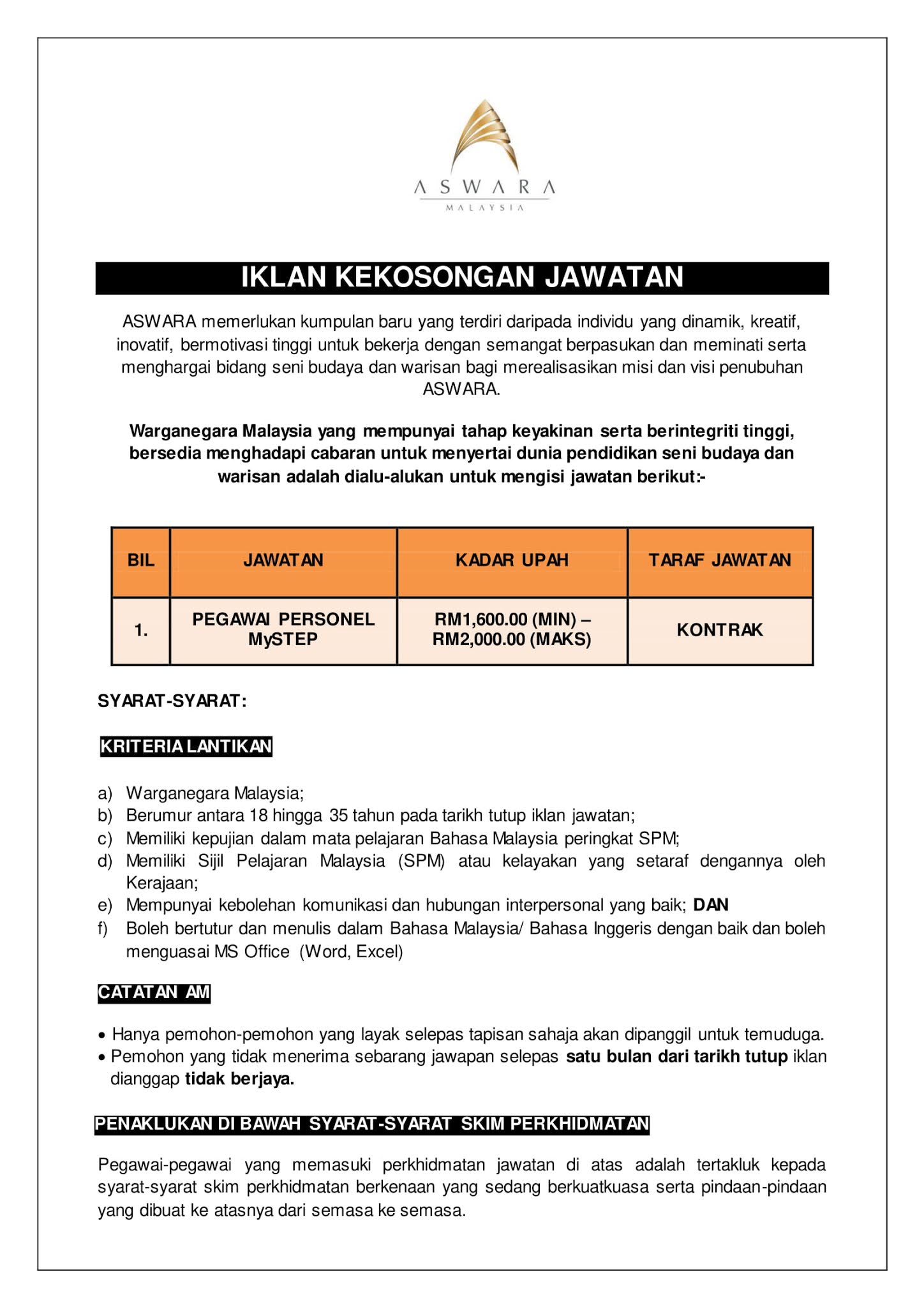 ASWARA
MALAYSIA

IKLAN KEKOSONGAN JAWATAN

ASWARA memerlukan kumpulan baru yang terdiri daripada individu yang dinamik, kreatif, inovatif, bermotivasi tinggi untuk bekerja dengan semangat berpasukan dan meminati serta menghargai bidang seni budaya dan warisan bagi merealisasikan misi dan visi penubuhan ASWARA.

Warganegara Malaysia yang mempunyai tahap keyakinan serta berintegriti tinggi, bersedia menghadapi cabaran untuk menyertai dunia pendidikan seni budaya dan warisan adalah dialu-alukan untuk mengisi jawatan berikut:-

| BIL | JAWATAN | KADAR UPAH | TARAF JAWATAN |
|---|---|---|---|
| 1. | PEGAWAI PERSONEL MySTEP | RM1,600.00 (MIN) – RM2,000.00 (MAKS) | KONTRAK |

SYARAT-SYARAT:

KRITERIA LANTIKAN

a) Warganegara Malaysia;
b) Berumur antara 18 hingga 35 tahun pada tarikh tutup iklan jawatan;
c) Memiliki kepujian dalam mata pelajaran Bahasa Malaysia peringkat SPM;
d) Memiliki Sijil Pelajaran Malaysia (SPM) atau kelayakan yang setaraf dengannya oleh Kerajaan;
e) Mempunyai kebolehan komunikasi dan hubungan interpersonal yang baik; DAN
f) Boleh bertutur dan menulis dalam Bahasa Malaysia/ Bahasa Inggeris dengan baik dan boleh menguasai MS Office (Word, Excel)

CATATAN AM

• Hanya pemohon-pemohon yang layak selepas tapisan sahaja akan dipanggil untuk temuduga.
• Pemohon yang tidak menerima sebarang jawapan selepas satu bulan dari tarikh tutup iklan dianggap tidak berjaya.

PENAKLUKAN DI BAWAH SYARAT-SYARAT SKIM PERKHIDMATAN

Pegawai-pegawai yang memasuki perkhidmatan jawatan di atas adalah tertakluk kepada syarat-syarat skim perkhidmatan berkenaan yang sedang berkuatkuasa serta pindaan-pindaan yang dibuat ke atasnya dari semasa ke semasa.